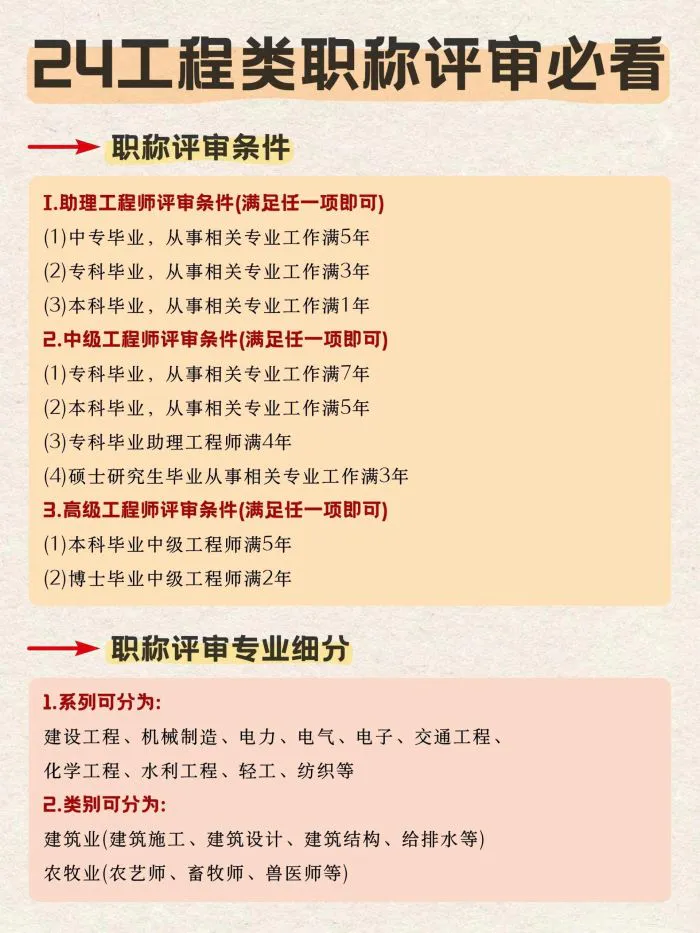 24工程类职称评审必看

职称评审条件

I.助理工程师评审条件(满足任一项即可)
(1)中专毕业，从事相关专业工作满5年
(2)专科毕业，从事相关专业工作满3年
(3)本科毕业，从事相关专业工作满1年
2.中级工程师评审条件(满足任一项即可)
(1)专科毕业，从事相关专业工作满7年
(2)本科毕业，从事相关专业工作满5年
(3)专科毕业助理工程师满4年
(4)硕士研究生毕业从事相关专业工作满3年
3.高级工程师评审条件(满足任一项即可)
(1)本科毕业中级工程师满5年
(2)博士毕业中级工程师满2年

职称评审专业细分

1.系列可分为:
建设工程、机械制造、电力、电气、电子、交通工程、化学工程、水利工程、轻工、纺织等
2.类别可分为:
建筑业(建筑施工、建筑设计、建筑结构、给排水等)
农牧业(农艺师、畜牧师、兽医师等)